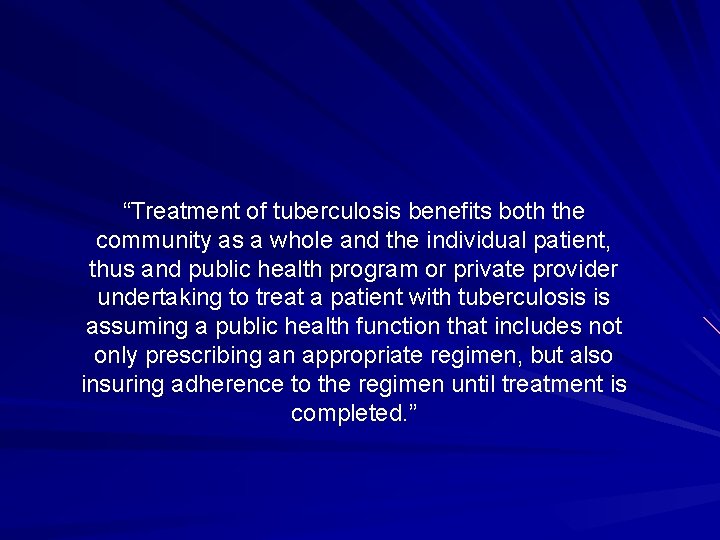 "Treatment of tuberculosis benefits both the community as a whole and the individual patient, thus and public health program or private provider undertaking to treat a patient with tuberculosis is assuming a public health function that includes not only prescribing an appropriate regimen, but also insuring adherence to the regimen until treatment is completed."